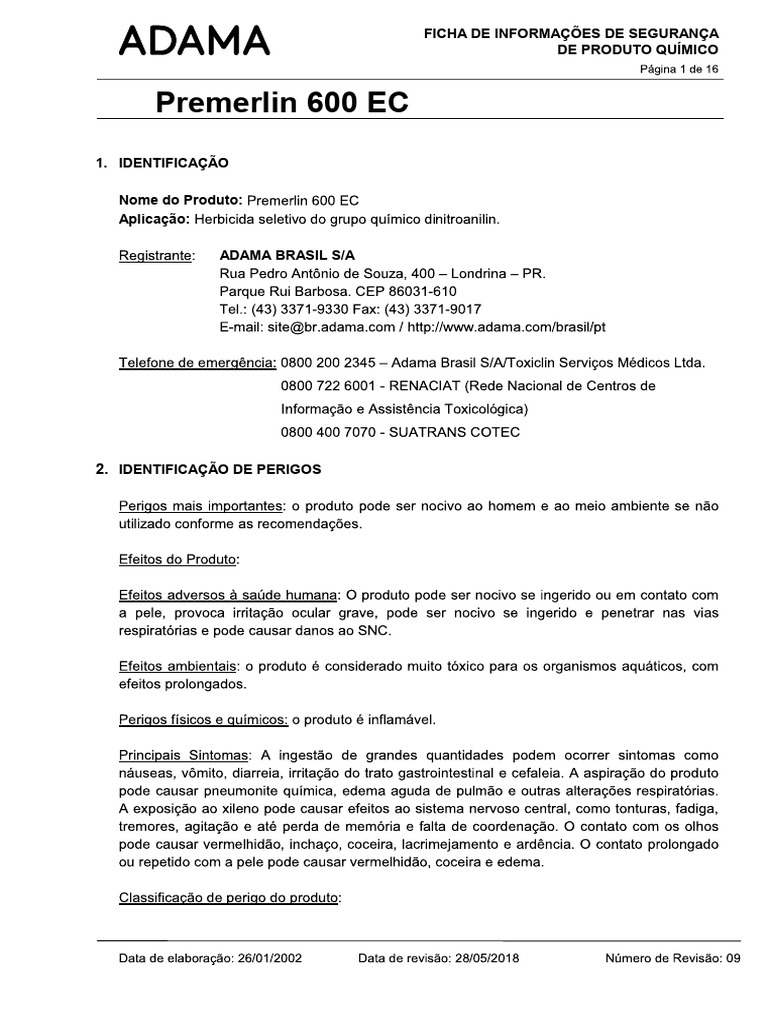 ADAMA

FICHA DE INFORMAÇÕES DE SEGURANÇA DE PRODUTO QUÍMICO

Página 1 de 16

Premerlin 600 EC

1. IDENTIFICAÇÃO

Nome do Produto: Premerlin 600 EC
Aplicação: Herbicida seletivo do grupo químico dinitroanilin.

Registrante: ADAMA BRASIL S/A
Rua Pedro Antônio de Souza, 400 – Londrina – PR.
Parque Rui Barbosa. CEP 86031-610
Tel.: (43) 3371-9330 Fax: (43) 3371-9017
E-mail: site@br.adama.com / http://www.adama.com/brasil/pt

Telefone de emergência: 0800 200 2345 – Adama Brasil S/A/Toxiclin Serviços Médicos Ltda.
0800 722 6001 - RENACIAT (Rede Nacional de Centros de Informação e Assistência Toxicológica)
0800 400 7070 - SUATRANS COTEC

2. IDENTIFICAÇÃO DE PERIGOS

Perigos mais importantes: o produto pode ser nocivo ao homem e ao meio ambiente se não utilizado conforme as recomendações.

Efeitos do Produto:

Efeitos adversos à saúde humana: O produto pode ser nocivo se ingerido ou em contato com a pele, provoca irritação ocular grave, pode ser nocivo se ingerido e penetrar nas vias respiratórias e pode causar danos ao SNC.

Efeitos ambientais: o produto é considerado muito tóxico para os organismos aquáticos, com efeitos prolongados.

Perigos físicos e químicos: o produto é inflamável.

Principais Sintomas: A ingestão de grandes quantidades podem ocorrer sintomas como náuseas, vômito, diarreia, irritação do trato gastrointestinal e cefaleia. A aspiração do produto pode causar pneumonite química, edema aguda de pulmão e outras alterações respiratórias. A exposição ao xileno pode causar efeitos ao sistema nervoso central, como tonturas, fadiga, tremores, agitação e até perda de memória e falta de coordenação. O contato com os olhos pode causar vermelhidão, inchaço, coceira, lacrimejamento e ardência. O contato prolongado ou repetido com a pele pode causar vermelhidão, coceira e edema.

Classificação de perigo do produto:

Data de elaboração: 26/01/2002 Data de revisão: 28/05/2018 Número de Revisão: 09